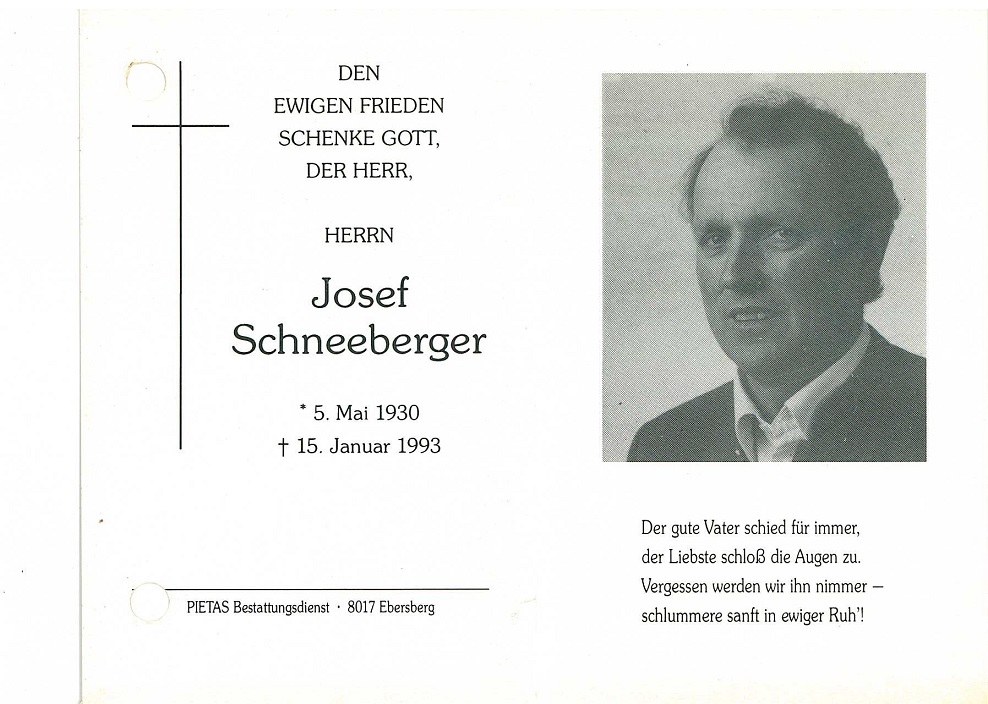 DEN
EWIGEN FRIEDEN
SCHENKE GOTT,
DER HERR,

HERRN

Josef
Schneeberger

* 5. Mai 1930
† 15. Januar 1993

PIETAS Bestattungsdienst · 8017 Ebersberg

Der gute Vater schied für immer,
der Liebste schloß die Augen zu.
Vergessen werden wir ihn nimmer –
schlummere sanft in ewiger Ruh'!